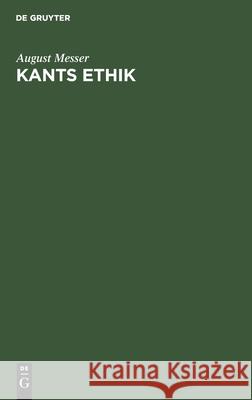 DE GRUYTER

August Messer
KANTS ETHIK

DE
G

Kraina Książek